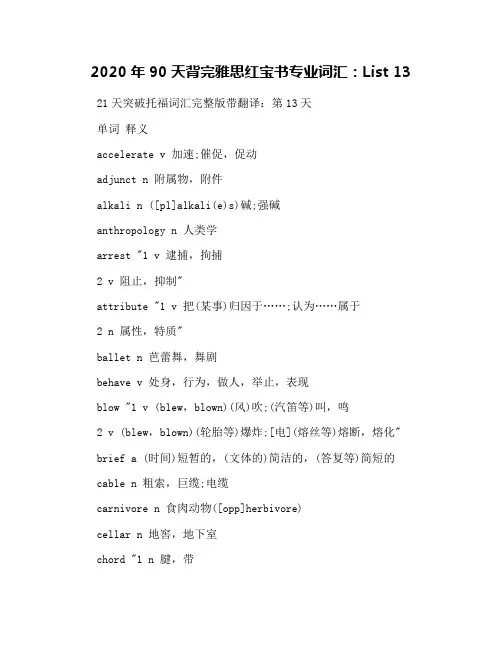 2020 年 90 天背完雅思红宝书专业词汇：List 13

21 天突破托福词汇完整版带翻译：第 13 天

单词 释义

accelerate v 加速;催促，促动

adjunct n 附属物，附件

alkali n ([pl]alkali(e)s)碱;强碱

anthropology n 人类学

arrest "1 v 逮捕，拘捕

2 v 阻止，抑制"

attribute "1 v 把(某事)归因于……;认为……属于

2 n 属性，特质"

ballet n 芭蕾舞，舞剧

behave v 处身，行为，做人，举止，表现

blow "1 v (blew，blown)(风)吹;(汽笛等)叫，鸣

2 v (blew，blown)(轮胎等)爆炸;[电](熔丝等)熔断，熔化"

brief a (时间)短暂的，(文体的)简洁的，(答复等)简短的

cable n 粗索，巨缆;电缆

carnivore n 食肉动物([opp]herbivore)

cellar n 地窖，地下室

chord "1 n 腱，带